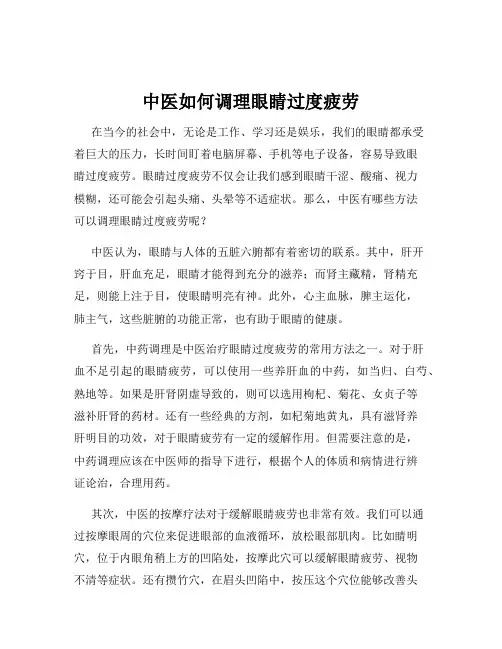 中医如何调理眼睛过度疲劳

在当今的社会中，无论是工作、学习还是娱乐，我们的眼睛都承受着巨大的压力，长时间盯着电脑屏幕、手机等电子设备，容易导致眼睛过度疲劳。眼睛过度疲劳不仅会让我们感到眼睛干涩、酸痛、视力模糊，还可能会引起头痛、头晕等不适症状。那么，中医有哪些方法可以调理眼睛过度疲劳呢？

中医认为，眼睛与人体的五脏六腑都有着密切的联系。其中，肝开窍于目，肝血充足，眼睛才能得到充分的滋养；而肾主藏精，肾精充足，则能上注于目，使眼睛明亮有神。此外，心主血脉，脾主运化，肺主气，这些脏腑的功能正常，也有助于眼睛的健康。

首先，中药调理是中医治疗眼睛过度疲劳的常用方法之一。对于肝血不足引起的眼睛疲劳，可以使用一些养肝血的中药，如当归、白芍、熟地等。如果是肝肾阴虚导致的，则可以选用枸杞、菊花、女贞子等滋补肝肾的药材。还有一些经典的方剂，如杞菊地黄丸，具有滋肾养肝明目的功效，对于眼睛疲劳有一定的缓解作用。但需要注意的是，中药调理应该在中医师的指导下进行，根据个人的体质和病情进行辨证论治，合理用药。

其次，中医的按摩疗法对于缓解眼睛疲劳也非常有效。我们可以通过按摩眼周的穴位来促进眼部的血液循环，放松眼部肌肉。比如睛明穴，位于内眼角稍上方的凹陷处，按摩此穴可以缓解眼睛疲劳、视物不清等症状。还有攒竹穴，在眉头凹陷中，按压这个穴位能够改善头